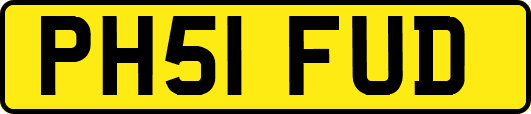 PH51 FUD